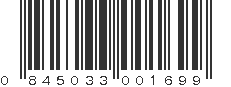 0 845033 001699